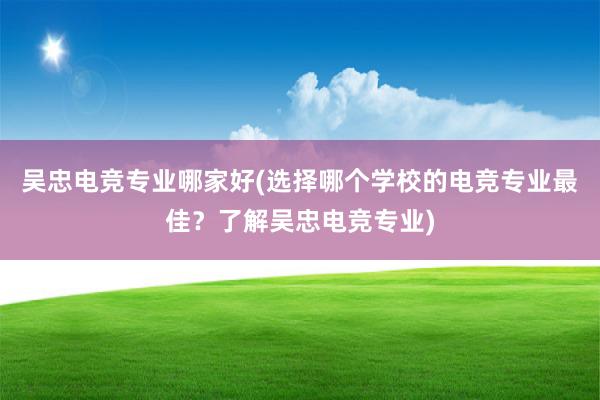 吴忠电竞专业哪家好(选择哪个学校的电竞专业最佳？了解吴忠电竞专业)